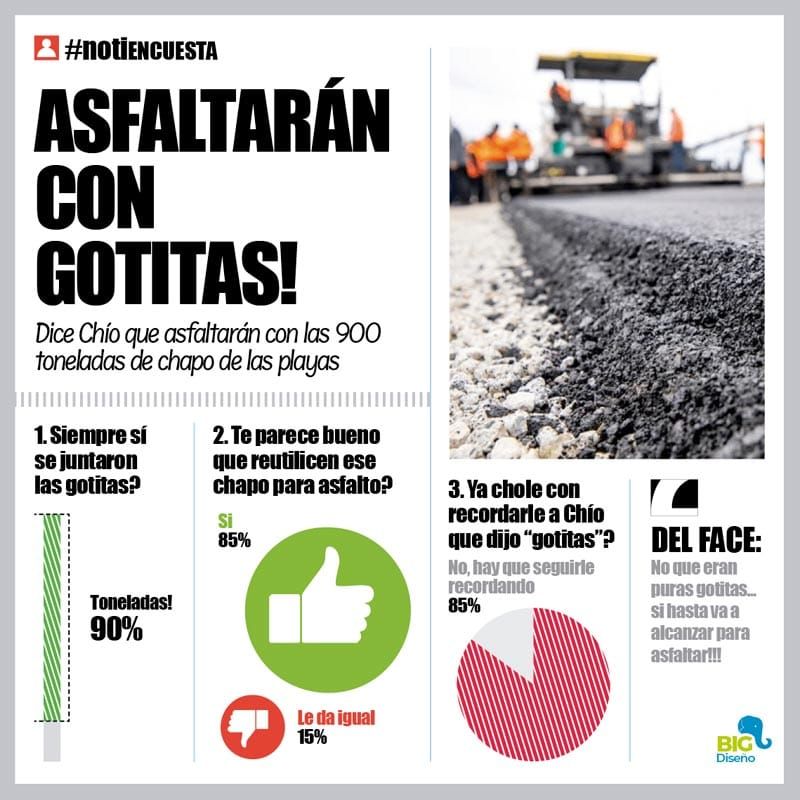 #notiENCUESTA

ASFALTARÁN CON GOTITAS!

Dice Chío que asfaltarán con las 900 toneladas de chapo de las playas

1. Siempre sí se juntaron las gotitas?

Toneladas!
90%

2. Te parece bueno que reutilicen ese chapo para asfalto?

Si
85%

Le da igual
15%

3. Ya chole con recordarle a Chío que dijo "gotitas"?

No, hay que seguirle recordando
85%

DEL FACE:
No que eran puras gotitas... si hasta va a alcanzar para asfaltar!!!

BIG Diseño